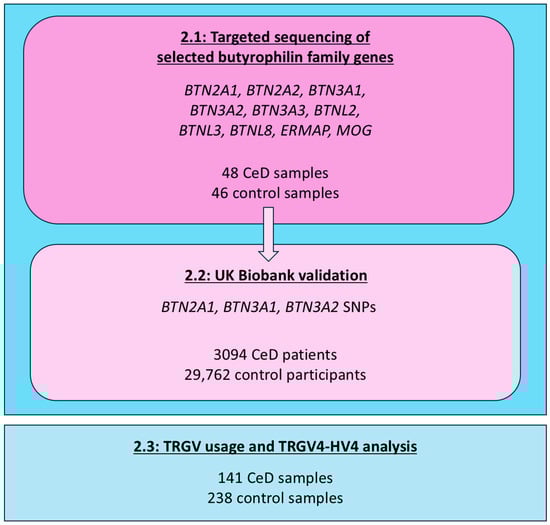 2.1: Targeted sequencing of selected butyrophilin family genes

BTN2A1, BTN2A2, BTN3A1, BTN3A2, BTN3A3, BTNL2, BTNL3, BTNL8, ERMAP, MOG

48 CeD samples
46 control samples

2.2: UK Biobank validation

BTN2A1, BTN3A1, BTN3A2 SNPs

3094 CeD patients
29,762 control participants

2.3: TRGV usage and TRGV4-HV4 analysis

141 CeD samples
238 control samples